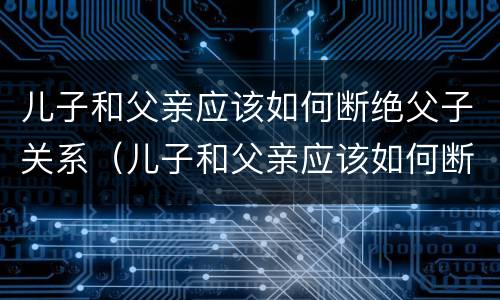 儿子和父亲应该如何断绝父子关系（儿子和父亲应该如何断